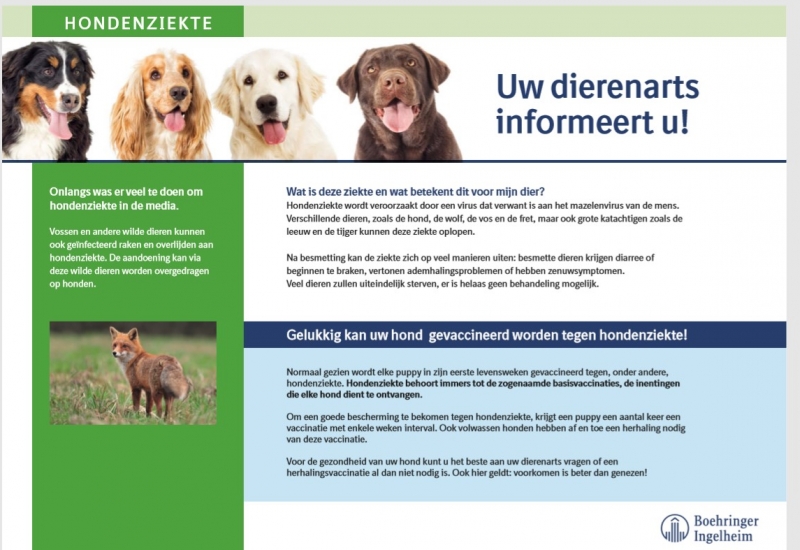 HONDENZIEKTE

Uw dierenarts informeert u!

Onlangs was er veel te doen om hondenziekte in de media.

Vossen en andere wilde dieren kunnen ook geïnfecteerd raken en overlijden aan hondenziekte. De aandoening kan via deze wilde dieren worden overgedragen op honden.

Wat is deze ziekte en wat betekent dit voor mijn dier?
Hondenziekte wordt veroorzaakt door een virus dat verwant is aan het mazelenvirus van de mens. Verschillende dieren, zoals de hond, de wolf, de vos en de fret, maar ook grote katachtigen zoals de leeuw en de tijger kunnen deze ziekte oplopen.

Na besmetting kan de ziekte zich op veel manieren uiten: besmette dieren krijgen diarree of beginnen te braken, vertonen ademhalingsproblemen of hebben zenuwsymptomen.
Veel dieren zullen uiteindelijk sterven, er is helaas geen behandeling mogelijk.

Gelukkig kan uw hond gevaccineerd worden tegen hondenziekte!

Normaal gezien wordt elke puppy in zijn eerste levensweken gevaccineerd tegen, onder andere, hondenziekte. Hondenziekte behoort immers tot de zogenaamde basisvaccinaties, de inentingen die elke hond dient te ontvangen.

Om een goede bescherming te bekomen tegen hondenziekte, krijgt een puppy een aantal keer een vaccinatie met enkele weken interval. Ook volwassen honden hebben af en toe een herhaling nodig van deze vaccinatie.

Voor de gezondheid van uw hond kunt u het beste aan uw dierenarts vragen of een herhalingsvaccinatie al dan niet nodig is. Ook hier geldt: voorkomen is beter dan genezen!

Boehringer Ingelheim